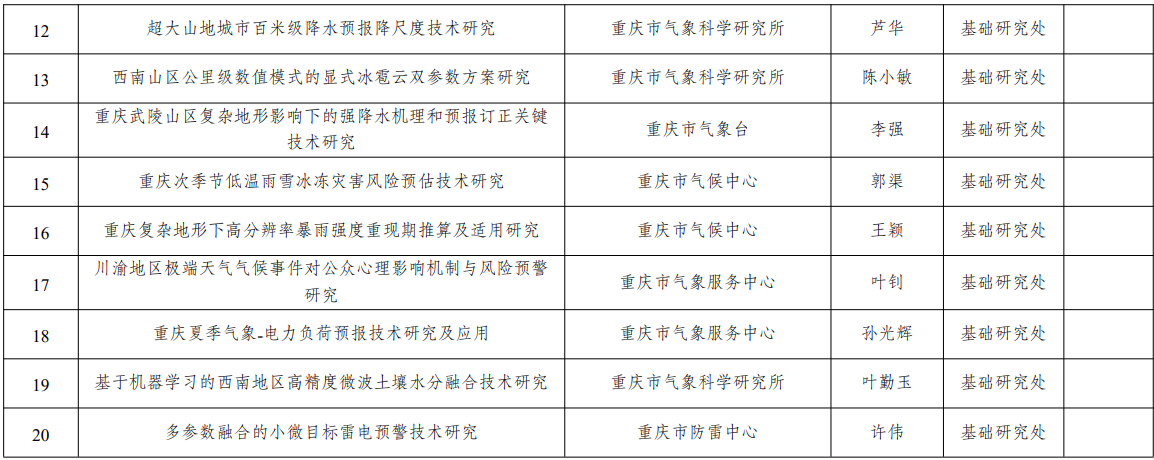 | 12 | 超大山地城市百米级降水预报降尺度技术研究 | 重庆市气象科学研究所 | 芦华 | 基础研究处 |  |
|---|---|---|---|---|---|
| 13 | 西南山区公里级数值模式的显式冰雹云双参数方案研究 | 重庆市气象科学研究所 | 陈小敏 | 基础研究处 |  |
| 14 | 重庆武陵山区复杂地形影响下的强降水机理和预报订正关键技术研究 | 重庆市气象台 | 李强 | 基础研究处 |  |
| 15 | 重庆次季节低温雨雪冰冻灾害风险预估技术研究 | 重庆市气候中心 | 郭渠 | 基础研究处 |  |
| 16 | 重庆复杂地形下高分辨率暴雨强度重现期推算及适用研究 | 重庆市气候中心 | 王颖 | 基础研究处 |  |
| 17 | 川渝地区极端天气气候事件对公众心理影响机制与风险预警研究 | 重庆市气象服务中心 | 叶钊 | 基础研究处 |  |
| 18 | 重庆夏季气象-电力负荷预报技术研究及应用 | 重庆市气象服务中心 | 孙光辉 | 基础研究处 |  |
| 19 | 基于机器学习的西南地区高精度微波土壤水分融合技术研究 | 重庆市气象科学研究所 | 叶勤玉 | 基础研究处 |  |
| 20 | 多参数融合的小微目标雷电预警技术研究 | 重庆市防雷中心 | 许伟 | 基础研究处 |  |